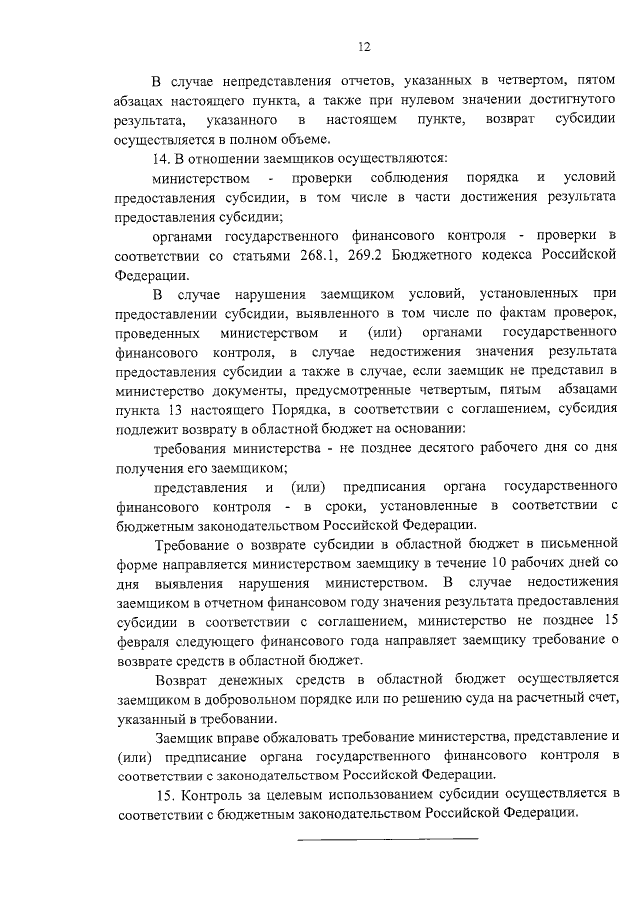 12

В случае непредставления отчетов, указанных в четвертом, пятом абзацах настоящего пункта, а также при нулевом значении достигнутого результата, указанного в настоящем пункте, возврат субсидии осуществляется в полном объеме.

14. В отношении заемщиков осуществляются:

министерством - проверки соблюдения порядка и условий предоставления субсидии, в том числе в части достижения результата предоставления субсидии;

органами государственного финансового контроля - проверки в соответствии со статьями 268.1, 269.2 Бюджетного кодекса Российской Федерации.

В случае нарушения заемщиком условий, установленных при предоставлении субсидии, выявленного в том числе по фактам проверок, проведенных министерством и (или) органами государственного финансового контроля, в случае недостижения значения результата предоставления субсидии а также в случае, если заемщик не представил в министерство документы, предусмотренные четвертым, пятым абзацами пункта 13 настоящего Порядка, в соответствии с соглашением, субсидия подлежит возврату в областной бюджет на основании:

требования министерства - не позднее десятого рабочего дня со дня получения его заемщиком;

представления и (или) предписания органа государственного финансового контроля - в сроки, установленные в соответствии с бюджетным законодательством Российской Федерации.

Требование о возврате субсидии в областной бюджет в письменной форме направляется министерством заемщику в течение 10 рабочих дней со дня выявления нарушения министерством. В случае недостижения заемщиком в отчетном финансовом году значения результата предоставления субсидии в соответствии с соглашением, министерство не позднее 15 февраля следующего финансового года направляет заемщику требование о возврате средств в областной бюджет.

Возврат денежных средств в областной бюджет осуществляется заемщиком в добровольном порядке или по решению суда на расчетный счет, указанный в требовании.

Заемщик вправе обжаловать требование министерства, представление и (или) предписание органа государственного финансового контроля в соответствии с законодательством Российской Федерации.

15. Контроль за целевым использованием субсидии осуществляется в соответствии с бюджетным законодательством Российской Федерации.